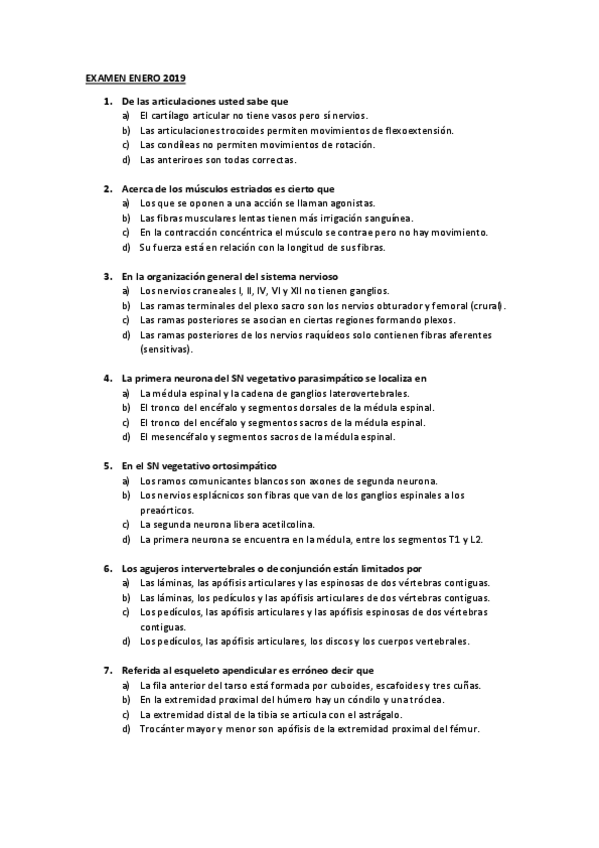 EXAMEN ENERO 2019

1. De las articulaciones usted sabe que
a) El cartílago articular no tiene vasos pero sí nervios.
b) Las articulaciones trocoides permiten movimientos de flexoextensión.
c) Las condíleas no permiten movimientos de rotación.
d) Las anteriroes son todas correctas.

2. Acerca de los músculos estriados es cierto que
a) Los que se oponen a una acción se llaman agonistas.
b) Las fibras musculares lentas tienen más irrigación sanguínea.
c) En la contracción concéntrica el músculo se contrae pero no hay movimiento.
d) Su fuerza está en relación con la longitud de sus fibras.

3. En la organización general del sistema nervioso
a) Los nervios craneales I, II, IV, VI y XII no tienen ganglios.
b) Las ramas terminales del plexo sacro son los nervios obturador y femoral (crural).
c) Las ramas posteriores se asocian en ciertas regiones formando plexos.
d) Las ramas posteriores de los nervios raquídeos solo contienen fibras aferentes (sensitivas).

4. La primera neurona del SN vegetativo parasimpático se localiza en
a) La médula espinal y la cadena de ganglios laterovertebrales.
b) El tronco del encéfalo y segmentos dorsales de la médula espinal.
c) El tronco del encéfalo y segmentos sacros de la médula espinal.
d) El mesencéfalo y segmentos sacros de la médula espinal.

5. En el SN vegetativo ortosimpático
a) Los ramos comunicantes blancos son axones de segunda neurona.
b) Los nervios esplácnicos son fibras que van de los ganglios espinales a los preaórticos.
c) La segunda neurona libera acetilcolina.
d) La primera neurona se encuentra en la médula, entre los segmentos T1 y L2.

6. Los agujeros intervertebrales o de conjunción están limitados por
a) Las láminas, las apófisis articulares y las espinosas de dos vértebras contiguas.
b) Las láminas, los pedículos y las apófisis articulares de dos vértebras contiguas.
c) Los pedículos, las apófisis articulares y las apófisis espinosas de dos vértebras contiguas.
d) Los pedículos, las apófisis articulares, los discos y los cuerpos vertebrales.

7. Referida al esqueleto apendicular es erróneo decir que
a) La fila anterior del tarso está formada por cuboides, escafoides y tres cuñas.
b) En la extremidad proximal del húmero hay un cóndilo y una tróclea.
c) La extremidad distal de la tibia se articula con el astrágalo.
d) Trocánter mayor y menor son apófisis de la extremidad proximal del fémur.